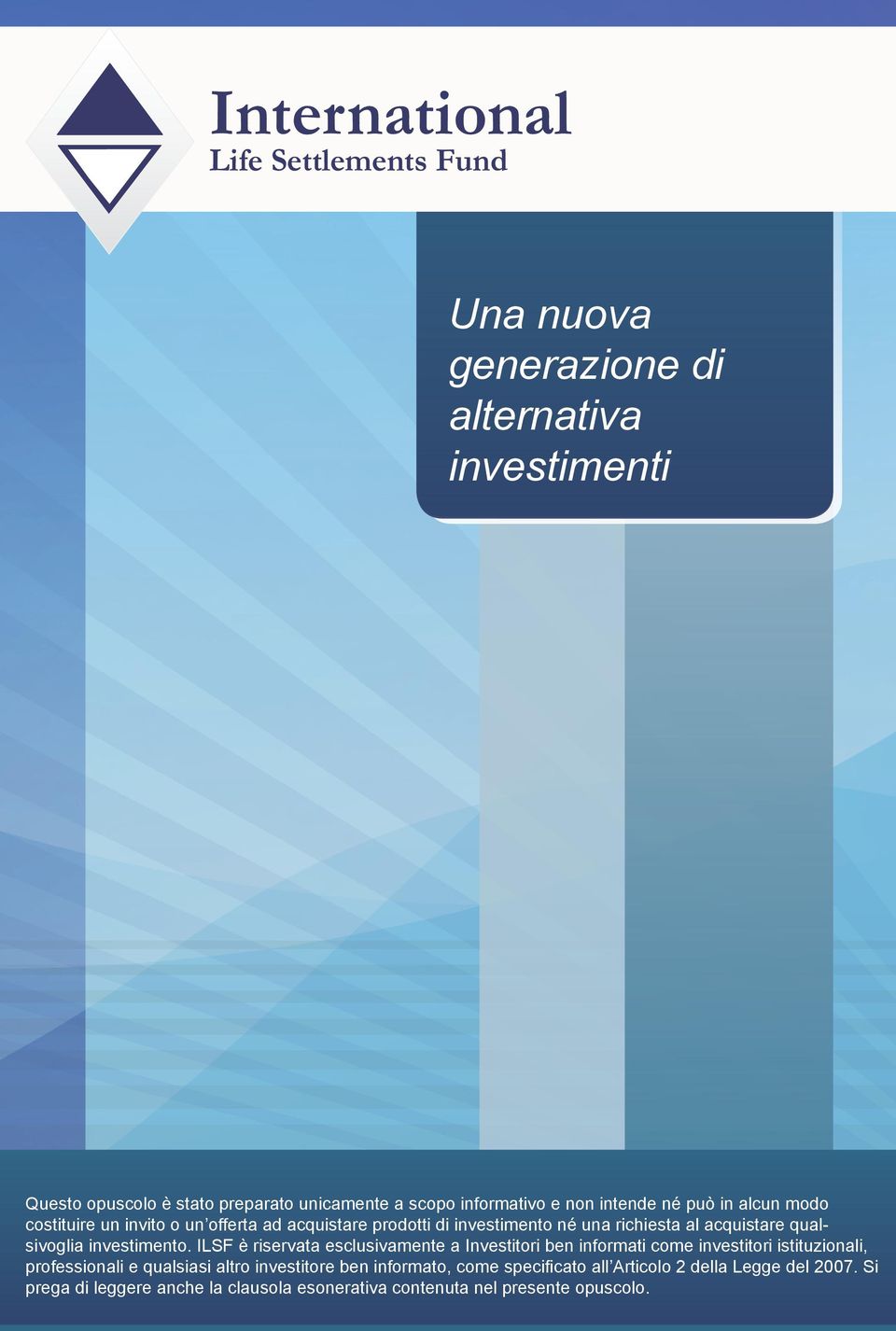 International
Life Settlements Fund

Una nuova generazione di alternativa investimenti

Questo opuscolo è stato preparato unicamente a scopo informativo e non intende né può in alcun modo costituire un invito o un'offerta ad acquistare prodotti di investimento né una richiesta al acquistare qualsivoglia investimento. ILSF è riservata esclusivamente a Investitori ben informati come investitori istituzionali, professionali e qualsiasi altro investitore ben informato, come specificato all'Articolo 2 della Legge del 2007. Si prega di leggere anche la clausola esonerativa contenuta nel presente opuscolo.